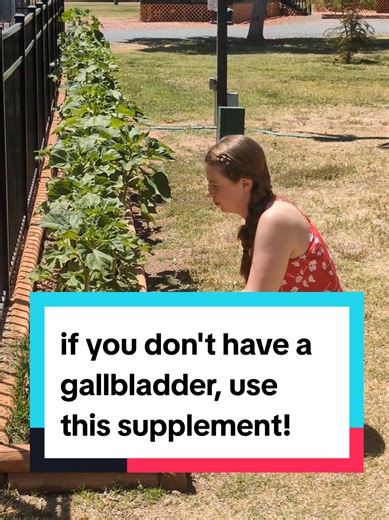 if you don't have a gallbladder, use this supplement!